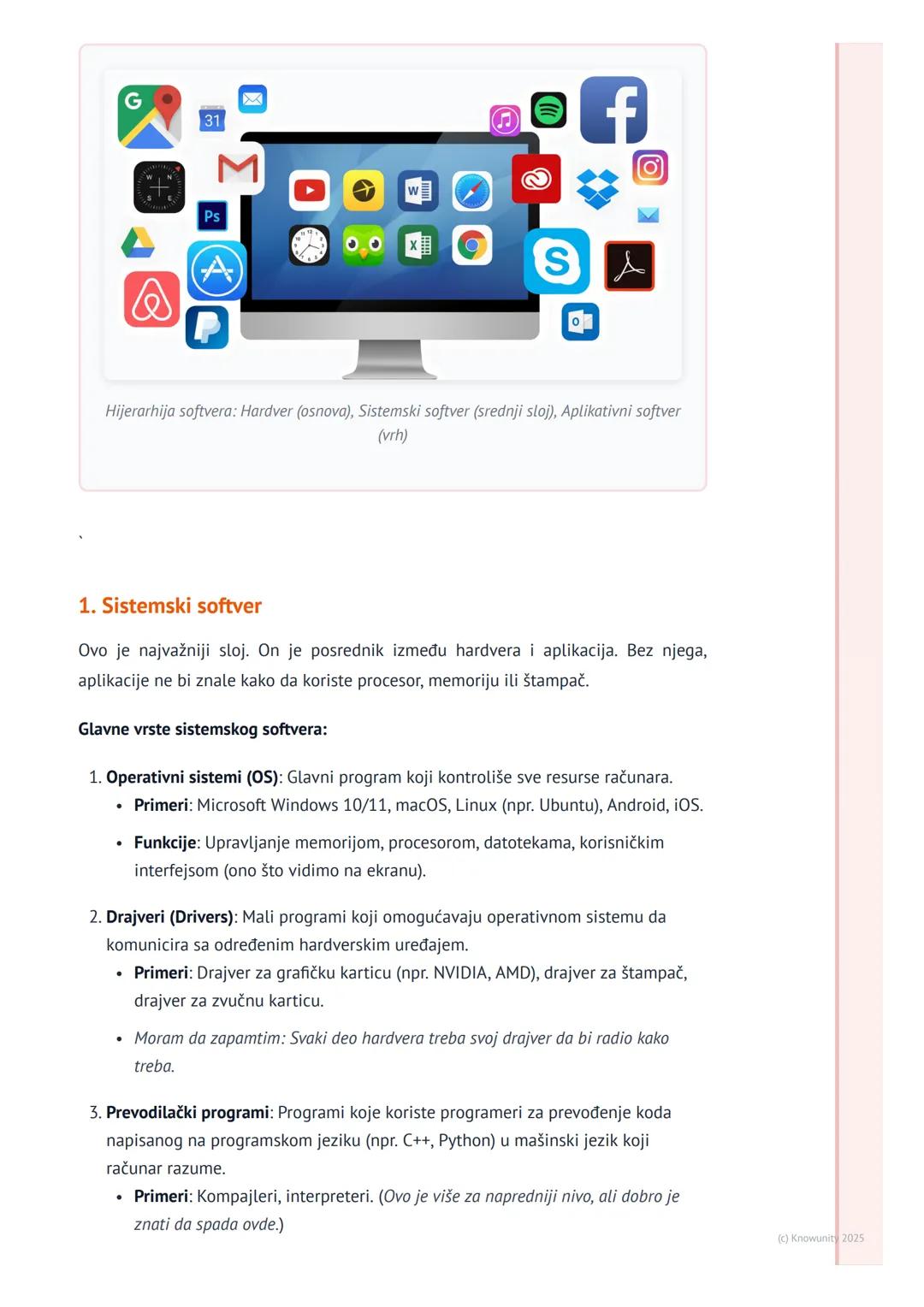 31

Ps

Hijerarhija softvera: Hardver (osnova), Sistemski softver (srednji sloj), Aplikativni softver (vrh)

`

1. Sistemski softver

Ovo je najvažniji sloj. On je posrednik između hardvera i aplikacija. Bez njega, aplikacije ne bi znale kako da koriste procesor, memoriju ili štampač.

Glavne vrste sistemskog softvera:

1. Operativni sistemi (OS): Glavni program koji kontroliše sve resurse računara.
• Primeri: Microsoft Windows 10/11, macOS, Linux (npr. Ubuntu), Android, iOS.
• Funkcije: Upravljanje memorijom, procesorom, datotekama, korisničkim interfejsom (ono što vidimo na ekranu).

2. Drajveri (Drivers): Mali programi koji omogućavaju operativnom sistemu da komunicira sa određenim hardverskim uređajem.
• Primeri: Drajver za grafičku karticu (npr. NVIDIA, AMD), drajver za štampač, drajver za zvučnu karticu.
• Moram da zapamtim: Svaki deo hardvera treba svoj drajver da bi radio kako treba.

3. Prevodilački programi: Programi koje koriste programeri za prevođenje koda napisanog na programskom jeziku (npr. C++, Python) u mašinski jezik koji računar razume.
• Primeri: Kompajleri, interpreteri. (Ovo je više za napredniji nivo, ali dobro je znati da spada ovde.)

(c) Knowunity 2025